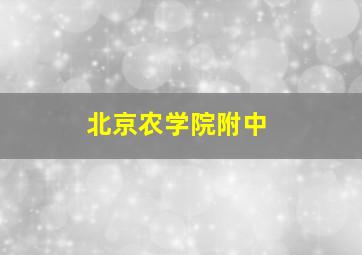 北京农学院附中